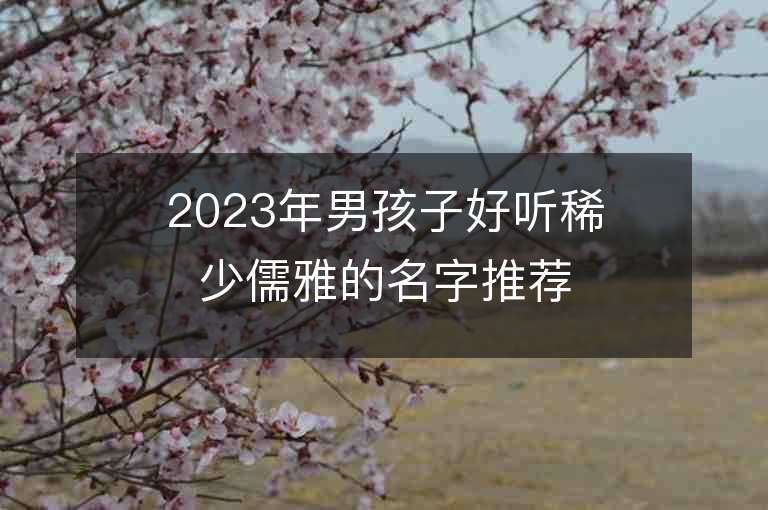 2023年男孩子好听稀少儒雅的名字推荐